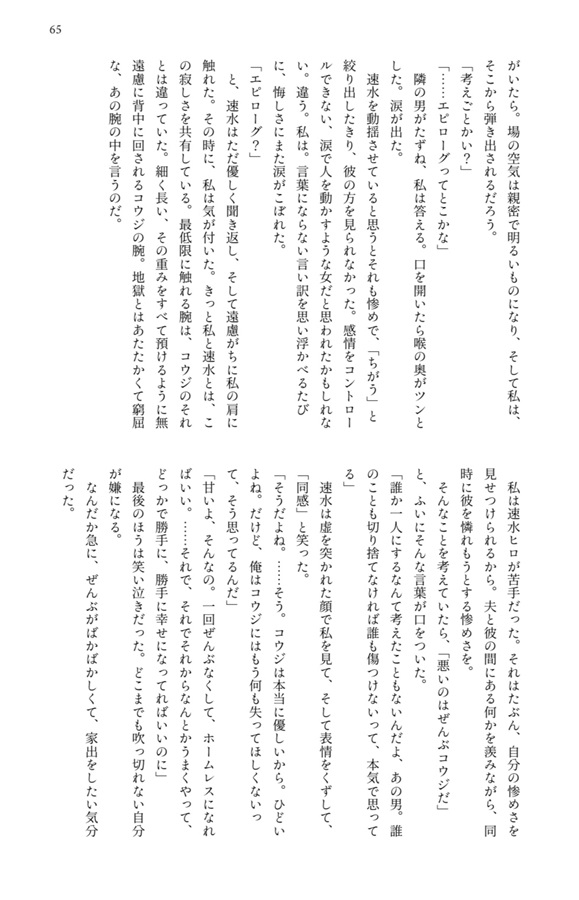 65

がいたら。場の空気は親密で明るいものになり、そして私は、そこから弾き出されるだろう。

「考えごとかい？」

「……エピローグってとこかな」

隣の男がたずね、私は答える。口を開いたら喉の奥がツンとした。涙が出た。

速水を動揺させていると思うとそれも惨めで、「ちがう」と絞り出したきり、彼の方を見られなかった。感情をコントロールできない、涙で人を動かすような女だと思われたかもしれない。違う。私は。言葉にならない言い訳を思い浮かべるたびに、悔しさにまた涙がこぼれた。

「エピローグ？」

と、速水はただ優しく聞き返し、そして遠慮がちに私の肩に触れた。その時に、私は気が付いた。きっと私と速水とは、この寂しさを共有している。最低限に触れる腕は、コウジのそれとは違っていた。細く長い、その重みをすべて預けるように無遠慮に背中に回されるコウジの腕。地獄とはあたたかくて窮屈な、あの腕の中を言うのだ。

私は速水ヒロが苦手だった。それはたぶん、自分の惨めさを見せつけられるから。夫と彼の間にある何かを羨みながら、同時に彼を憐れもうとする惨めさを。

そんなことを考えていたら、「悪いのはぜんぶコウジだ」と、ふいにそんな言葉が口をついた。

「誰か一人にするなんて考えたこともないんだよ、あの男。誰のことも切り捨てなければ誰も傷つけないって、本気で思ってる」

速水は虚を突かれた顔で私を見て、そして表情をくずして、「同感」と笑った。

「そうだよね。……そう。コウジは本当に優しいから。ひどいよね。だけど、俺はコウジにはもう何も失ってほしくないって、そう思ってるんだ」

「甘いよ、そんなの。一回ぜんぶなくして、ホームレスになればいい。……それで、それでそれからなんとかうまくやって、どっかで勝手に、勝手に幸せになってればいいのに」

最後のほうは笑い泣きだった。どこまでも吹っ切れない自分が嫌になる。

なんだか急に、ぜんぶがばかばかしくて、家出をしたい気分だった。